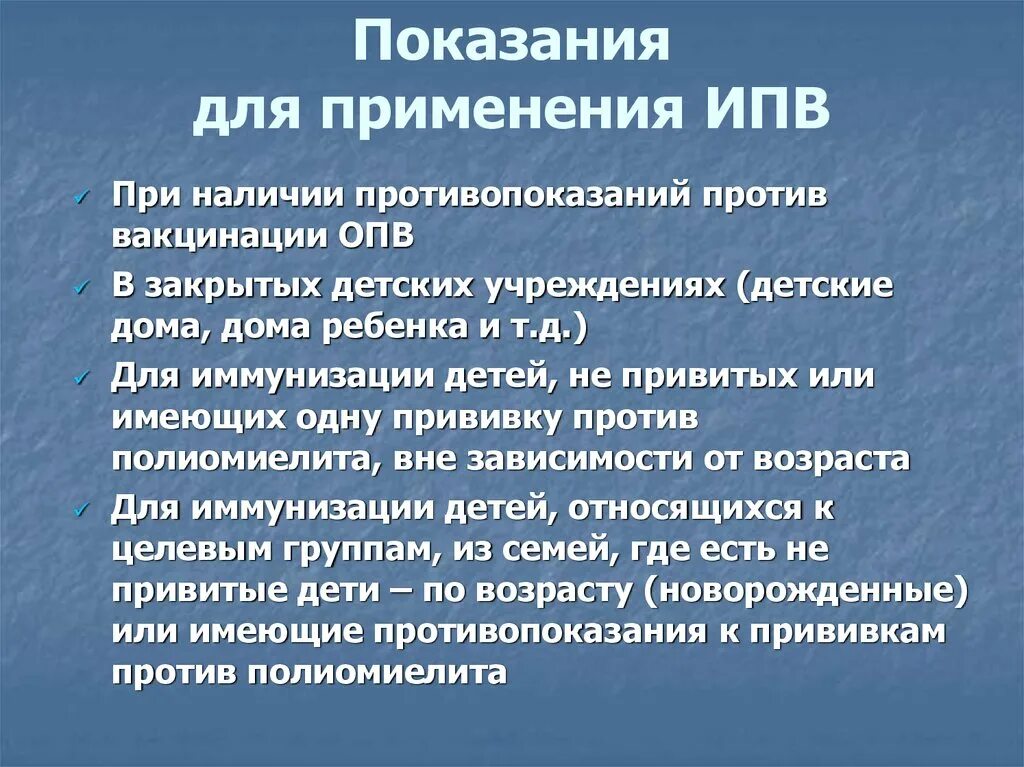 Показания
для применения ИПВ

✓ При наличии противопоказаний против вакцинации ОПВ

✓ В закрытых детских учреждениях (детские дома, дома ребенка и т.д.)

✓ Для иммунизации детей, не привитых или имеющих одну прививку против полиомиелита, вне зависимости от возраста

✓ Для иммунизации детей, относящихся к целевым группам, из семей, где есть не привитые дети – по возрасту (новорожденные) или имеющие противопоказания к прививкам против полиомиелита